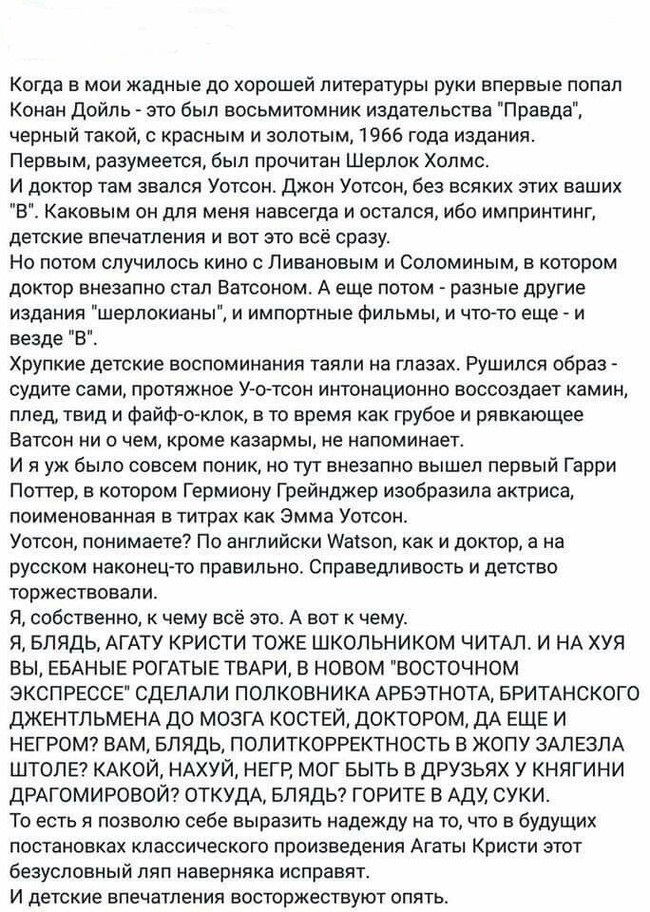 Когда в мои жадные до хорошей литературы руки впервые попал Конан Дойль - это был восьмитомник издательства "Правда", черный такой, с красным и золотым, 1966 года издания.
Первым, разумеется, был прочитан Шерлок Холмс.
И доктор там звался Уотсон. Джон Уотсон, без всяких этих ваших "В". Каковым он для меня навсегда и остался, ибо импринтинг, детские впечатления и вот это всё сразу.
Но потом случилось кино с Ливановым и Соломиным, в котором доктор внезапно стал Ватсоном. А еще потом - разные другие издания "шерлокианы", и импортные фильмы, и что-то еще - и везде "В".
Хрупкие детские воспоминания таяли на глазах. Рушился образ - судите сами, протяжное У-о-тсон интонационно воссоздает камин, плед, твид и файф-о-клок, в то время как грубое и рявкающее Ватсон ни о чем, кроме казармы, не напоминает.
И я уж было совсем поник, но тут внезапно вышел первый Гарри Поттер, в котором Гермиону Грейнджер изобразила актриса, поименованная в титрах как Эмма Уотсон.
Уотсон, понимаете? По английски Watson, как и доктор, а на русском наконец-то правильно. Справедливость и детство торжествовали.
Я, собственно, к чему всё это. А вот к чему.
Я, БЛЯДЬ, АГАТУ КРИСТИ ТОЖЕ ШКОЛЬНИКОМ ЧИТАЛ. И НА ХУЯ ВЫ, ЕБАНЫЕ РОГАТЫЕ ТВАРИ, В НОВОМ "ВОСТОЧНОМ ЭКСПРЕССЕ" СДЕЛАЛИ ПОЛКОВНИКА АРБЭТНОТА, БРИТАНСКОГО ДЖЕНТЛЬМЕНА ДО МОЗГА КОСТЕЙ, ДОКТОРОМ, ДА ЕЩЕ И НЕГРОМ? ВАМ, БЛЯДЬ, ПОЛИТКОРРЕКТНОСТЬ В ЖОПУ ЗАЛЕЗЛА ШТОЛЕ? КАКОЙ, НАХУЙ, НЕГР, МОГ БЫТЬ В ДРУЗЬЯХ У КНЯГИНИ ДРАГОМИРОВОЙ? ОТКУДА, БЛЯДЬ? ГОРИТЕ В АДУ, СУКИ.
То есть я позволю себе выразить надежду на то, что в будущих постановках классического произведения Агаты Кристи этот безусловный ляп наверняка исправят.
И детские впечатления восторжествуют опять.